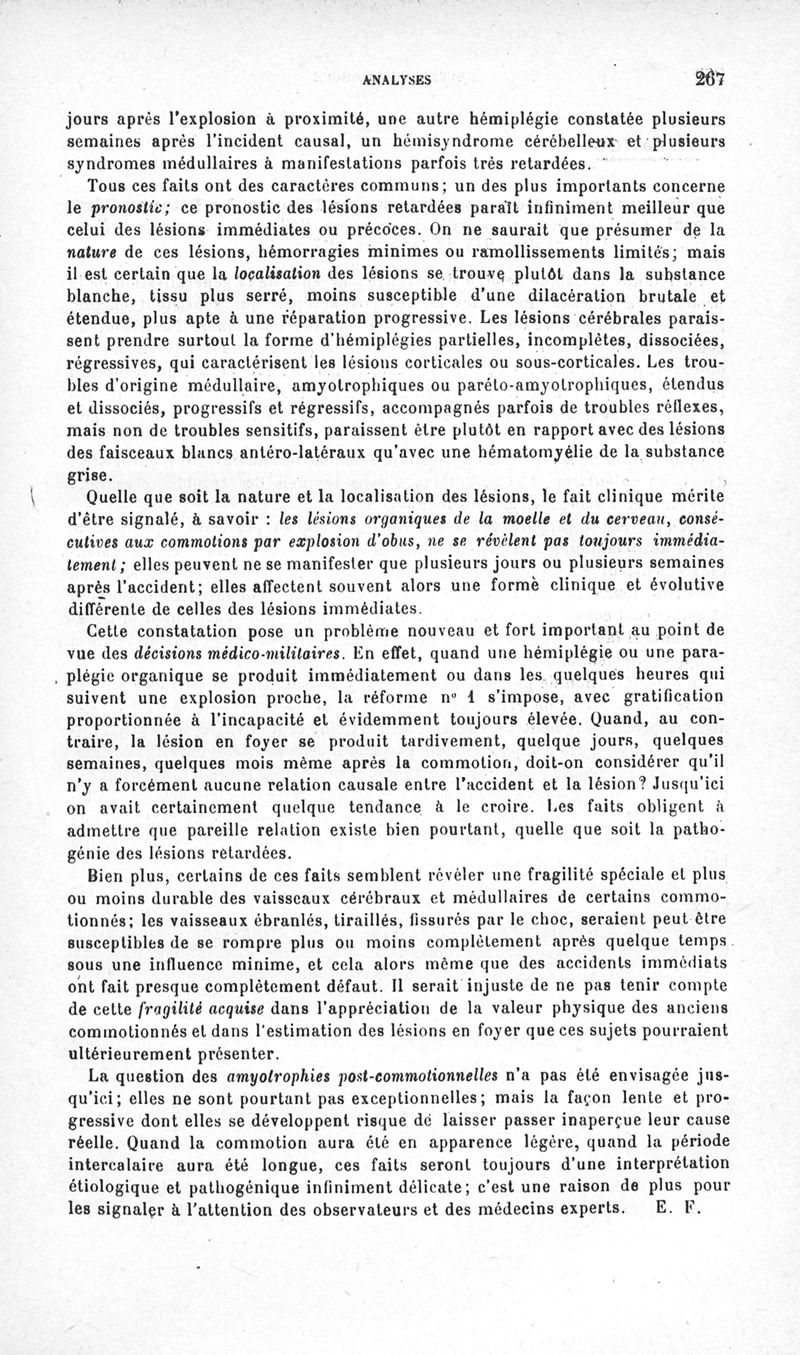 ANALYSES 267

jours après l'explosion à proximité, une autre hémiplégie constatée plusieurs semaines après l'incident causal, un hémisyndrome cérébelleux et plusieurs syndromes médullaires à manifestations parfois très retardées.

Tous ces faits ont des caractères communs; un des plus importants concerne le pronostic; ce pronostic des lésions retardées paraît infiniment meilleur que celui des lésions immédiates ou précoces. On ne saurait que présumer de la nature de ces lésions, hémorragies minimes ou ramollissements limités; mais il est certain que la localisation des lésions se trouve plutôt dans la substance blanche, tissu plus serré, moins susceptible d'une dilacération brutale et étendue, plus apte à une réparation progressive. Les lésions cérébrales paraissent prendre surtout la forme d'hémiplégies partielles, incomplètes, dissociées, régressives, qui caractérisent les lésions corticales ou sous-corticales. Les troubles d'origine médullaire, amyotrophiques ou paréto-amyotrophiques, étendus et dissociés, progressifs et régressifs, accompagnés parfois de troubles réflexes, mais non de troubles sensitifs, paraissent être plutôt en rapport avec des lésions des faisceaux blancs antéro-latéraux qu'avec une hématomyélie de la substance grise.

Quelle que soit la nature et la localisation des lésions, le fait clinique mérite d'être signalé, à savoir : les lésions organiques de la moelle et du cerveau, consécutives aux commotions par explosion d'obus, ne se révèlent pas toujours immédiatement; elles peuvent ne se manifester que plusieurs jours ou plusieurs semaines après l'accident; elles affectent souvent alors une forme clinique et évolutive différente de celles des lésions immédiates.

Cette constatation pose un problème nouveau et fort important au point de vue des décisions médico-militaires. En effet, quand une hémiplégie ou une paraplégie organique se produit immédiatement ou dans les quelques heures qui suivent une explosion proche, la réforme n° 1 s'impose, avec gratification proportionnée à l'incapacité et évidemment toujours élevée. Quand, au contraire, la lésion en foyer se produit tardivement, quelque jours, quelques semaines, quelques mois même après la commotion, doit-on considérer qu'il n'y a forcément aucune relation causale entre l'accident et la lésion? Jusqu'ici on avait certainement quelque tendance à le croire. Les faits obligent à admettre que pareille relation existe bien pourtant, quelle que soit la pathogénie des lésions retardées.

Bien plus, certains de ces faits semblent révéler une fragilité spéciale et plus ou moins durable des vaisseaux cérébraux et médullaires de certains commotionnés; les vaisseaux ébranlés, tiraillés, fissurés par le choc, seraient peut être susceptibles de se rompre plus ou moins complètement après quelque temps sous une influence minime, et cela alors même que des accidents immédiats ont fait presque complètement défaut. Il serait injuste de ne pas tenir compte de cette fragilité acquise dans l'appréciation de la valeur physique des anciens commotionnés et dans l'estimation des lésions en foyer que ces sujets pourraient ultérieurement présenter.

La question des amyotrophies post-commotionnelles n'a pas été envisagée jusqu'ici; elles ne sont pourtant pas exceptionnelles; mais la façon lente et progressive dont elles se développent risque de laisser passer inaperçue leur cause réelle. Quand la commotion aura été en apparence légère, quand la période intercalaire aura été longue, ces faits seront toujours d'une interprétation étiologique et pathogénique infiniment délicate; c'est une raison de plus pour les signaler à l'attention des observateurs et des médecins experts. E. F.